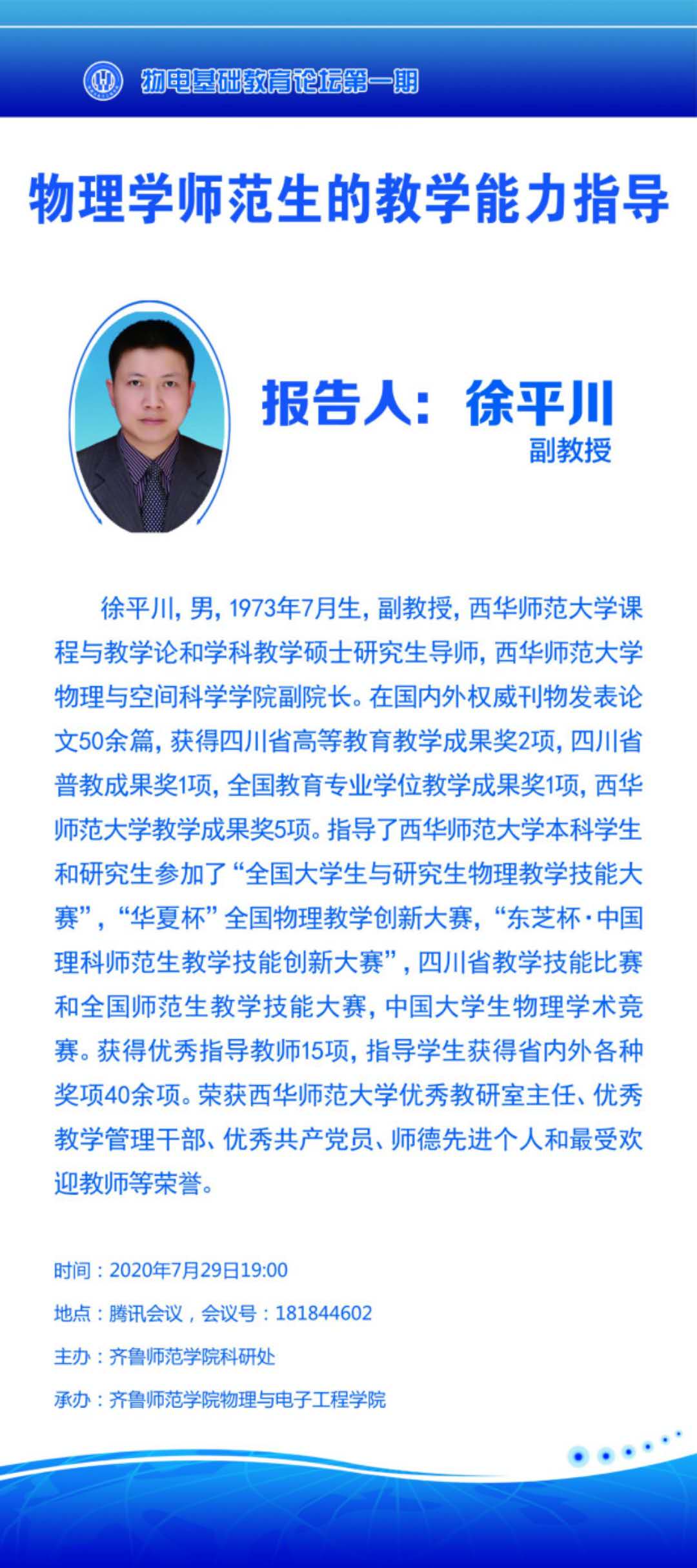 物电基础教育论坛第一期

物理学师范生的教学能力指导

报告人：徐平川
副教授

徐平川，男，1973年7月生，副教授，西华师范大学课程与教学论和学科教学硕士研究生导师，西华师范大学物理与空间科学学院副院长。在国内外权威刊物发表论文50余篇，获得四川省高等教育教学成果奖2项，四川省普教成果奖1项，全国教育专业学位教学成果奖1项，西华师范大学教学成果奖5项。指导了西华师范大学本科学生和研究生参加了“全国大学生与研究生物理教学技能大赛”，“华夏杯”全国物理教学创新大赛，“东芝杯·中国理科师范生教学技能创新大赛”，四川省教学技能比赛和全国师范生教学技能大赛，中国大学生物理学术竞赛。获得优秀指导教师15项，指导学生获得省内外各种奖项40余项。荣获西华师范大学优秀教研室主任、优秀教学管理干部、优秀共产党员、师德先进个人和最受欢迎教师等荣誉。

时间：2020年7月29日19:00
地点：腾讯会议，会议号：181844602
主办：齐鲁师范学院科研处
承办：齐鲁师范学院物理与电子工程学院